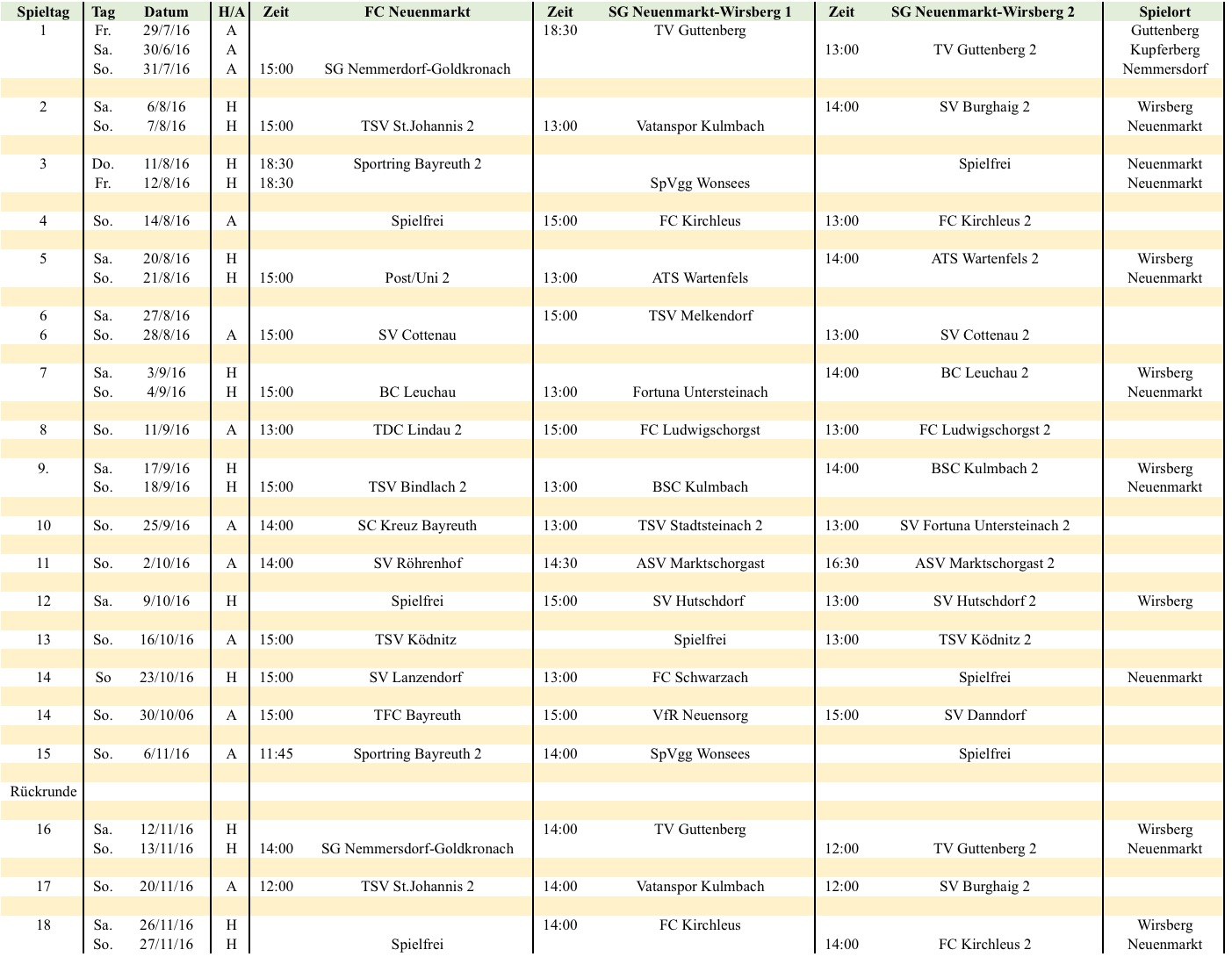 | Spieltag | Tag | Datum | H/A | Zeit | FC Neuenmarkt | Zeit | SG Neuenmarkt-Wirsberg 1 | Zeit | SG Neuenmarkt-Wirsberg 2 | Spielort |
|---|---|---|---|---|---|---|---|---|---|---|
| 1 | Fr. | 29/7/16 | A | | | 18:30 | TV Guttenberg | | | Guttenberg |
| | Sa. | 30/6/16 | A | | | | | 13:00 | TV Guttenberg 2 | Kupferberg |
| | So. | 31/7/16 | A | 15:00 | SG Nemmerdorf-Goldkronach | | | | | Nemmersdorf |
| 2 | Sa. | 6/8/16 | H | | | | | 14:00 | SV Burghaig 2 | Wirsberg |
| | So. | 7/8/16 | H | 15:00 | TSV St.Johannis 2 | 13:00 | Vatanspor Kulmbach | | | Neuenmarkt |
| 3 | Do. | 11/8/16 | H | 18:30 | Sportring Bayreuth 2 | | | | Spielfrei | Neuenmarkt |
| | Fr. | 12/8/16 | H | 18:30 | | | SpVgg Wonsees | | | Neuenmarkt |
| 4 | So. | 14/8/16 | A | | Spielfrei | 15:00 | FC Kirchleus | 13:00 | FC Kirchleus 2 | |
| 5 | Sa. | 20/8/16 | H | | | | | 14:00 | ATS Wartenfels 2 | Wirsberg |
| | So. | 21/8/16 | H | 15:00 | Post/Uni 2 | 13:00 | ATS Wartenfels | | | Neuenmarkt |
| 6 | Sa. | 27/8/16 | | | | 15:00 | TSV Melkendorf | | | |
| 6 | So. | 28/8/16 | A | 15:00 | SV Cottenau | | | 13:00 | SV Cottenau 2 | |
| 7 | Sa. | 3/9/16 | H | | | | | 14:00 | BC Leuchau 2 | Wirsberg |
| | So. | 4/9/16 | H | 15:00 | BC Leuchau | 13:00 | Fortuna Untersteinach | | | Neuenmarkt |
| 8 | So. | 11/9/16 | A | 13:00 | TDC Lindau 2 | 15:00 | FC Ludwigschorgst | 13:00 | FC Ludwigschorgst 2 | |
| 9. | Sa. | 17/9/16 | H | | | | | 14:00 | BSC Kulmbach 2 | Wirsberg |
| | So. | 18/9/16 | H | 15:00 | TSV Bindlach 2 | 13:00 | BSC Kulmbach | | | Neuenmarkt |
| 10 | So. | 25/9/16 | A | 14:00 | SC Kreuz Bayreuth | 13:00 | TSV Stadtsteinach 2 | 13:00 | SV Fortuna Untersteinach 2 | |
| 11 | So. | 2/10/16 | A | 14:00 | SV Röhrenhof | 14:30 | ASV Marktschorgast | 16:30 | ASV Marktschorgast 2 | |
| 12 | Sa. | 9/10/16 | H | | Spielfrei | 15:00 | SV Hutschdorf | 13:00 | SV Hutschdorf 2 | Wirsberg |
| 13 | So. | 16/10/16 | A | 15:00 | TSV Ködnitz | | Spielfrei | 13:00 | TSV Ködnitz 2 | |
| 14 | So | 23/10/16 | H | 15:00 | SV Lanzendorf | 13:00 | FC Schwarzach | | Spielfrei | Neuenmarkt |
| 14 | So. | 30/10/06 | A | 15:00 | TFC Bayreuth | 15:00 | VfR Neuensorg | 15:00 | SV Danndorf | |
| 15 | So. | 6/11/16 | A | 11:45 | Sportring Bayreuth 2 | 14:00 | SpVgg Wonsees | | Spielfrei | |
| Rückrunde | | | | | | | | | | |
| 16 | Sa. | 12/11/16 | H | | | 14:00 | TV Guttenberg | | | Wirsberg |
| | So. | 13/11/16 | H | 14:00 | SG Nemmersdorf-Goldkronach | | | 12:00 | TV Guttenberg 2 | Neuenmarkt |
| 17 | So. | 20/11/16 | A | 12:00 | TSV St.Johannis 2 | 14:00 | Vatanspor Kulmbach | 12:00 | SV Burghaig 2 | |
| 18 | Sa. | 26/11/16 | H | | | 14:00 | FC Kirchleus | | | Wirsberg |
| | So. | 27/11/16 | H | | Spielfrei | | | 14:00 | FC Kirchleus 2 | Neuenmarkt |